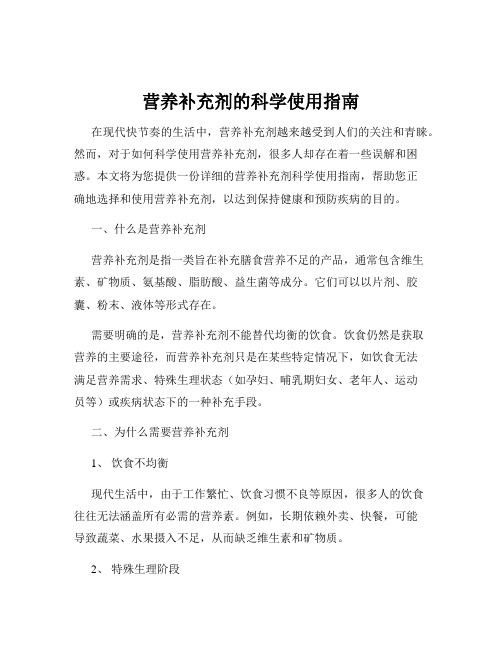 营养补充剂的科学使用指南

在现代快节奏的生活中，营养补充剂越来越受到人们的关注和青睐。然而，对于如何科学使用营养补充剂，很多人却存在着一些误解和困惑。本文将为您提供一份详细的营养补充剂科学使用指南，帮助您正确地选择和使用营养补充剂，以达到保持健康和预防疾病的目的。

一、什么是营养补充剂

营养补充剂是指一类旨在补充膳食营养不足的产品，通常包含维生素、矿物质、氨基酸、脂肪酸、益生菌等成分。它们可以以片剂、胶囊、粉末、液体等形式存在。

需要明确的是，营养补充剂不能替代均衡的饮食。饮食仍然是获取营养的主要途径，而营养补充剂只是在某些特定情况下，如饮食无法满足营养需求、特殊生理状态（如孕妇、哺乳期妇女、老年人、运动员等）或疾病状态下的一种补充手段。

二、为什么需要营养补充剂

1、 饮食不均衡

现代生活中，由于工作繁忙、饮食习惯不良等原因，很多人的饮食往往无法涵盖所有必需的营养素。例如，长期依赖外卖、快餐，可能导致蔬菜、水果摄入不足，从而缺乏维生素和矿物质。

2、 特殊生理阶段